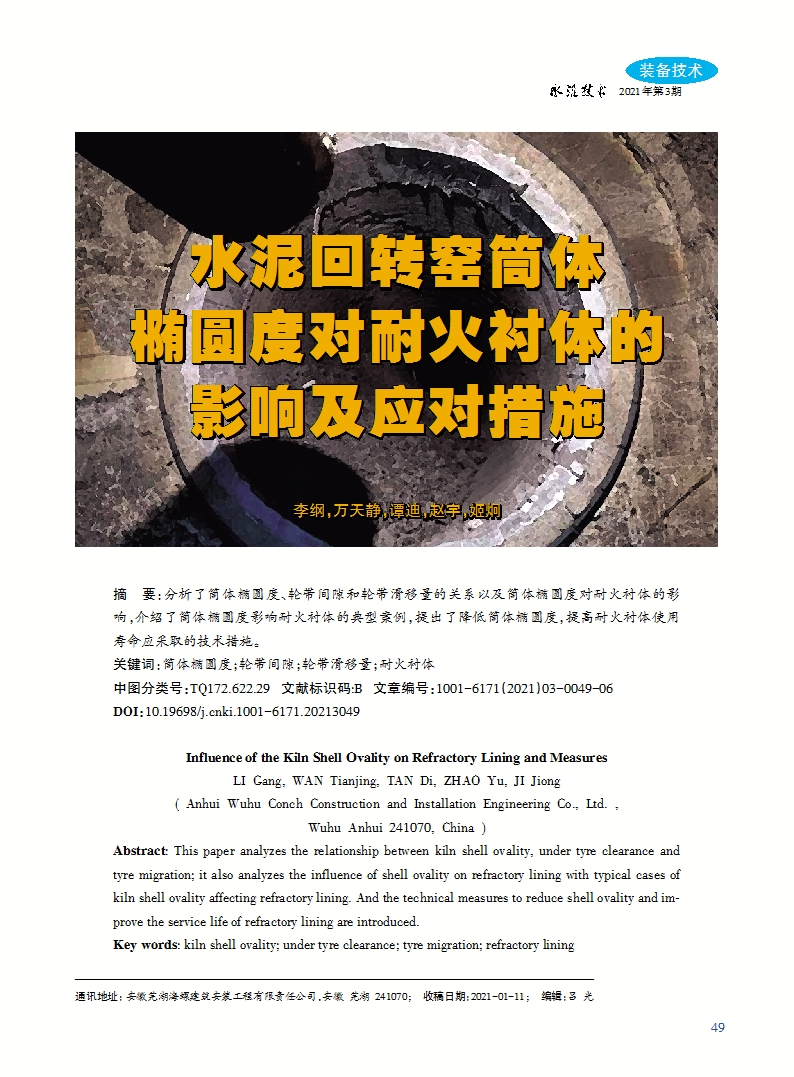 装备技术

水泥技术 2021年第3期

水泥回转窑筒体椭圆度对耐火衬体的影响及应对措施

李纲，万天静，谭迪，赵宇，姬炯

摘 要：分析了筒体椭圆度、轮带间隙和轮带滑移量的关系以及筒体椭圆度对耐火衬体的影响，介绍了筒体椭圆度影响耐火衬体的典型案例，提出了降低筒体椭圆度，提高耐火衬体使用寿命应采取的技术措施。

关键词：筒体椭圆度；轮带间隙；轮带滑移量；耐火衬体

中图分类号：TQ172.622.29 文献标识码：B 文章编号：1001-6171(2021)03-0049-06

DOI：10.19698/j.cnki.1001-6171.20213049

Influence of the Kiln Shell Ovality on Refractory Lining and Measures

LI Gang, WAN Tianjing, TAN Di, ZHAO Yu, JI Jiong

( Anhui Wuhu Conch Construction and Installation Engineering Co., Ltd. , Wuhu Anhui 241070, China )

Abstract: This paper analyzes the relationship between kiln shell ovality, under tyre clearance and tyre migration; it also analyzes the influence of shell ovality on refractory lining with typical cases of kiln shell ovality affecting refractory lining. And the technical measures to reduce shell ovality and improve the service life of refractory lining are introduced.

Key words: kiln shell ovality; under tyre clearance; tyre migration; refractory lining

通讯地址：安徽芜湖海螺建筑安装工程有限责任公司，安徽 芜湖 241070； 收稿日期：2021-01-11； 编辑：吕 光

49